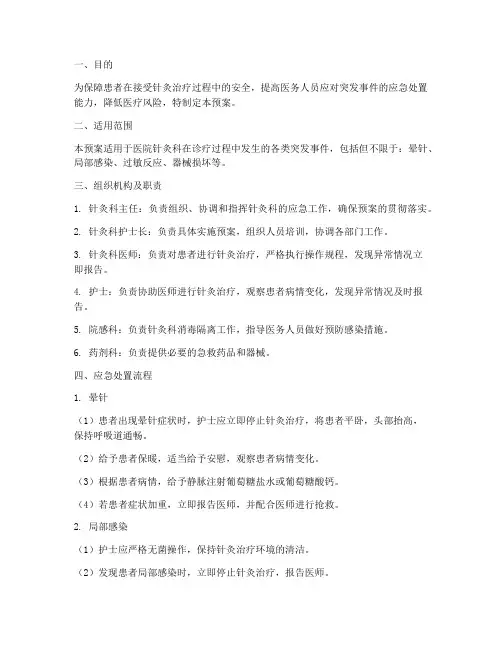 一、目的

为保障患者在接受针灸治疗过程中的安全，提高医务人员应对突发事件的应急处置能力，降低医疗风险，特制定本预案。

二、适用范围

本预案适用于医院针灸科在诊疗过程中发生的各类突发事件，包括但不限于：晕针、局部感染、过敏反应、器械损坏等。

三、组织机构及职责

1. 针灸科主任：负责组织、协调和指挥针灸科的应急工作，确保预案的贯彻落实。

2. 针灸科护士长：负责具体实施预案，组织人员培训，协调各部门工作。

3. 针灸科医师：负责对患者进行针灸治疗，严格执行操作规程，发现异常情况立即报告。

4. 护士：负责协助医师进行针灸治疗，观察患者病情变化，发现异常情况及时报告。

5. 院感科：负责针灸科消毒隔离工作，指导医务人员做好预防感染措施。

6. 药剂科：负责提供必要的急救药品和器械。

四、应急处置流程

1. 晕针

（1）患者出现晕针症状时，护士应立即停止针灸治疗，将患者平卧，头部抬高，保持呼吸道通畅。

（2）给予患者保暖，适当给予安慰，观察患者病情变化。

（3）根据患者病情，给予静脉注射葡萄糖盐水或葡萄糖酸钙。

（4）若患者症状加重，立即报告医师，并配合医师进行抢救。

2. 局部感染

（1）护士应严格无菌操作，保持针灸治疗环境的清洁。

（2）发现患者局部感染时，立即停止针灸治疗，报告医师。